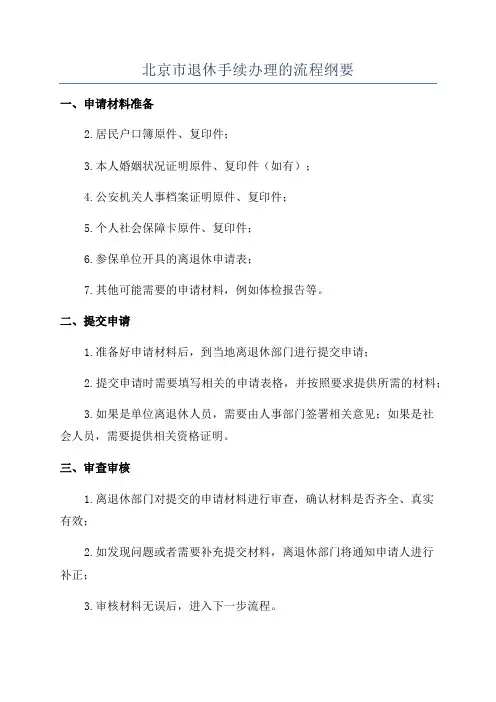 北京市退休手续办理的流程纲要

一、申请材料准备

2.居民户口簿原件、复印件；

3.本人婚姻状况证明原件、复印件（如有）；

4.公安机关人事档案证明原件、复印件；

5.个人社会保障卡原件、复印件；

6.参保单位开具的离退休申请表；

7.其他可能需要的申请材料，例如体检报告等。

二、提交申请

1.准备好申请材料后，到当地离退休部门进行提交申请；

2.提交申请时需要填写相关的申请表格，并按照要求提供所需的材料；

3.如果是单位离退休人员，需要由人事部门签署相关意见；如果是社会人员，需要提供相关资格证明。

三、审查审核

1.离退休部门对提交的申请材料进行审查，确认材料是否齐全、真实有效；

2.如发现问题或者需要补充提交材料，离退休部门将通知申请人进行补正；

3.审核材料无误后，进入下一步流程。